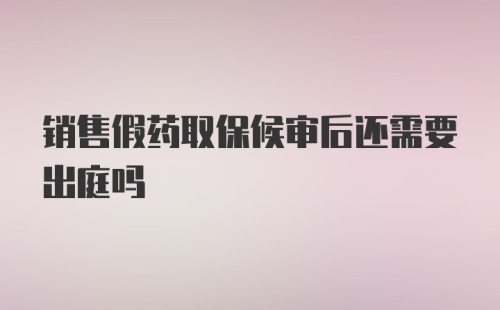 销售假药取保候审后还需要出庭吗